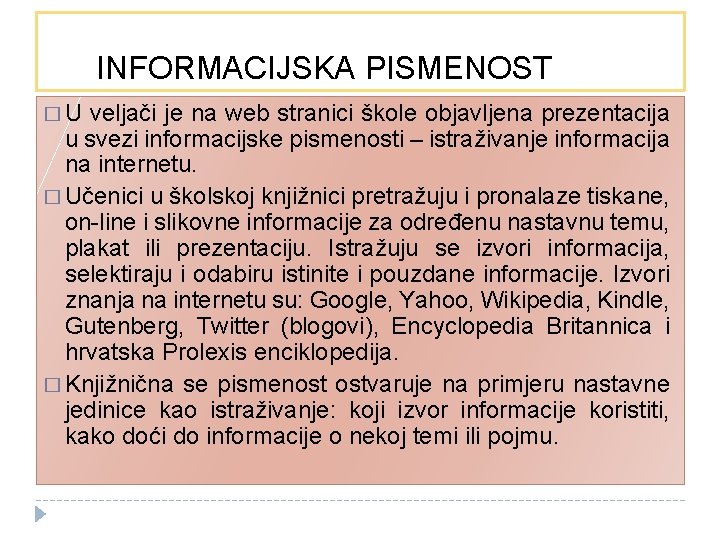 INFORMACIJSKA PISMENOST

□ U veljači je na web stranici škole objavljena prezentacija u svezi informacijske pismenosti – istraživanje informacija na internetu.

□ Učenici u školskoj knjižnici pretražuju i pronalaze tiskane, on-line i slikovne informacije za određenu nastavnu temu, plakat ili prezentaciju. Istražuju se izvori informacija, selektiraju i odabiru istinite i pouzdane informacije. Izvori znanja na internetu su: Google, Yahoo, Wikipedia, Kindle, Gutenberg, Twitter (blogovi), Encyclopedia Britannica i hrvatska Prolexis enciklopedija.

□ Knjižnična se pismenost ostvaruje na primjeru nastavne jedinice kao istraživanje: koji izvor informacije koristiti, kako doći do informacije o nekoj temi ili pojmu.